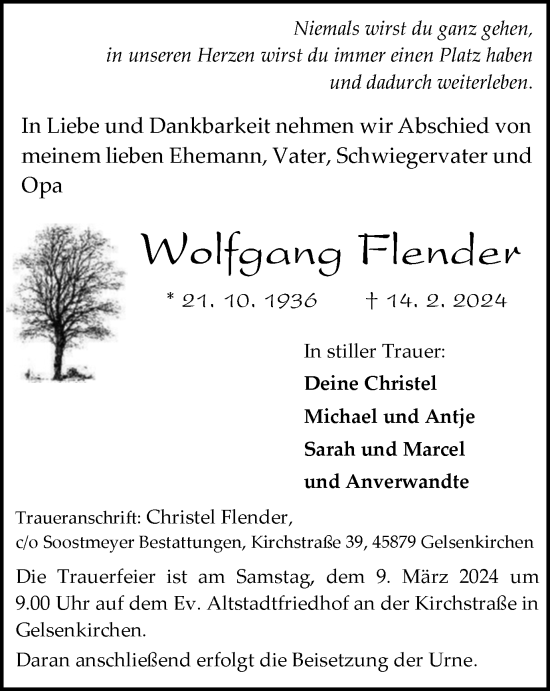 Niemals wirst du ganz gehen,
in unseren Herzen wirst du immer einen Platz haben
und dadurch weiterleben.

In Liebe und Dankbarkeit nehmen wir Abschied von meinem lieben Ehemann, Vater, Schwiegervater und Opa

Wolfgang Flender

* 21. 10. 1936 † 14. 2. 2024

In stiller Trauer:
Deine Christel
Michael und Antje
Sarah und Marcel
und Anverwandte

Traueranschrift: Christel Flender,
c/o Soostmeyer Bestattungen, Kirchstraße 39, 45879 Gelsenkirchen

Die Trauerfeier ist am Samstag, dem 9. März 2024 um 9.00 Uhr auf dem Ev. Altstadtfriedhof an der Kirchstraße in Gelsenkirchen.

Daran anschließend erfolgt die Beisetzung der Urne.